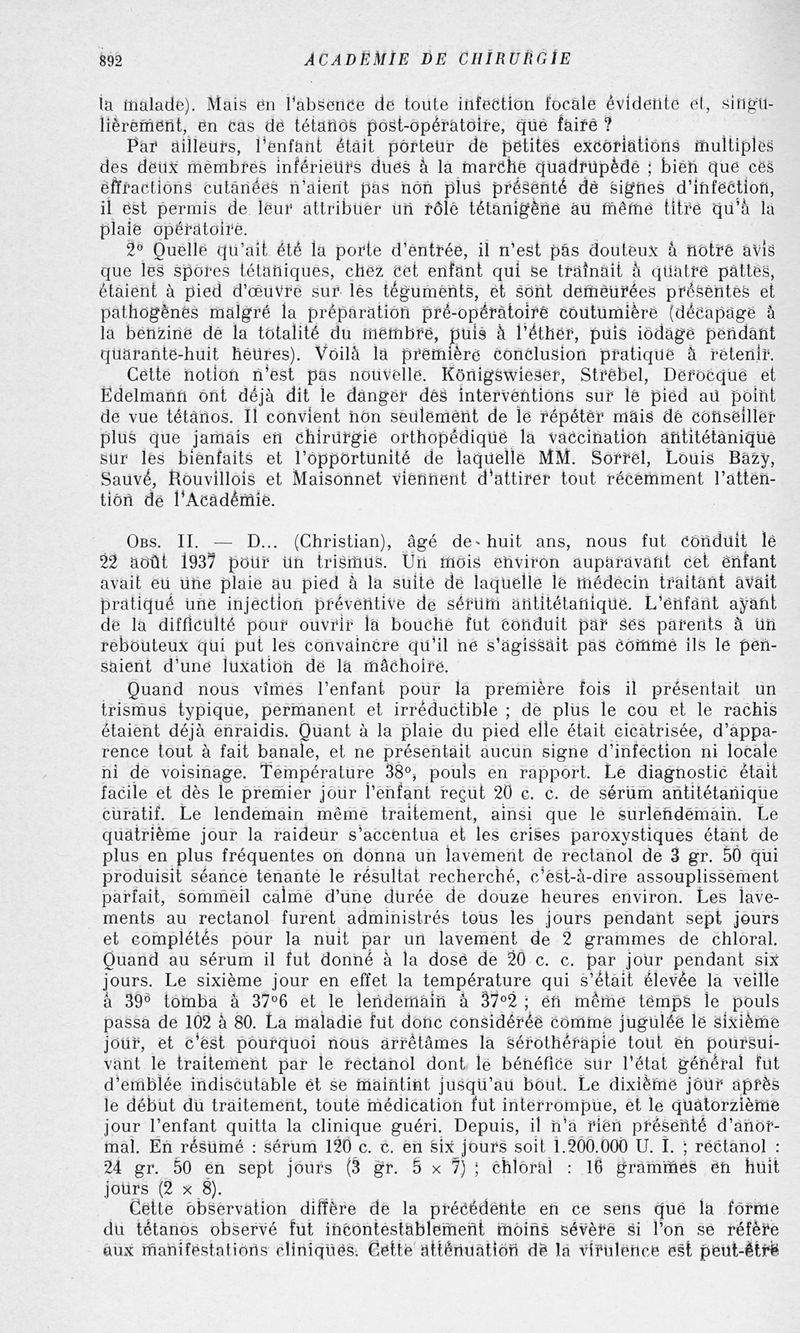 892 ACADÉMIE DE CHIRURGIE

la malade). Mais en l'absence de toute infection focale évidente et, singulièrement, en cas de tétanos post-opératoire, que faire ?

Par ailleurs, l'enfant était porteur de petites excoriations multiples des deux membres inférieurs dues à la marche quadrupède ; bien que ces effractions cutanées n'aient pas non plus présenté de signes d'infection, il est permis de leur attribuer un rôle tétanigène au même titre qu'à la plaie opératoire.

2° Quelle qu'ait été la porte d'entrée, il n'est pas douteux à notre avis que les spores tétaniques, chez cet enfant qui se traînait à quatre pattes, étaient à pied d'œuvre sur les téguments, et sont demeurées présentes et pathogènes malgré la préparation pré-opératoire coutumière (décapage à la benzine de la totalité du membre, puis à l'éther, puis iodage pendant quarante-huit heures). Voilà la première conclusion pratique à retenir.

Cette notion n'est pas nouvelle. Königswieser, Strebel, Derocque et Edelmann ont déjà dit le danger des interventions sur le pied au point de vue tétanos. Il convient non seulement de le répéter mais de conseiller plus que jamais en chirurgie orthopédique la vaccination antitétanique sur les bienfaits et l'opportunité de laquelle MM. Sorrel, Louis Bazy, Sauvé, Rouvillois et Maisonnet viennent d'attirer tout récemment l'attention de l'Académie.

Obs. II. — D... (Christian), âgé de huit ans, nous fut conduit le 22 août 1937 pour un trismus. Un mois environ auparavant cet enfant avait eu une plaie au pied à la suite de laquelle le médecin traitant avait pratiqué une injection préventive de sérum antitétanique. L'enfant ayant de la difficulté pour ouvrir la bouche fut conduit par ses parents à un rebouteux qui put les convaincre qu'il ne s'agissait pas comme ils le pensaient d'une luxation de la mâchoire.

Quand nous vîmes l'enfant pour la première fois il présentait un trismus typique, permanent et irréductible ; de plus le cou et le rachis étaient déjà enraidis. Quant à la plaie du pied elle était cicatrisée, d'apparence tout à fait banale, et ne présentait aucun signe d'infection ni locale ni de voisinage. Température 38°, pouls en rapport. Le diagnostic était facile et dès le premier jour l'enfant reçut 20 c. c. de sérum antitétanique curatif. Le lendemain même traitement, ainsi que le surlendemain. Le quatrième jour la raideur s'accentua et les crises paroxystiques étant de plus en plus fréquentes on donna un lavement de rectanol de 3 gr. 50 qui produisit séance tenante le résultat recherché, c'est-à-dire assouplissement parfait, sommeil calme d'une durée de douze heures environ. Les lavements au rectanol furent administrés tous les jours pendant sept jours et complétés pour la nuit par un lavement de 2 grammes de chloral. Quand au sérum il fut donné à la dose de 20 c. c. par jour pendant six jours. Le sixième jour en effet la température qui s'était élevée la veille à 39° tomba à 37°6 et le lendemain à 37°2 ; en même temps le pouls passa de 102 à 80. La maladie fut donc considérée comme jugulée le sixième jour, et c'est pourquoi nous arrêtâmes la sérothérapie tout en poursuivant le traitement par le rectanol dont le bénéfice sur l'état général fut d'emblée indiscutable et se maintint jusqu'au bout. Le dixième jour après le début du traitement, toute médication fut interrompue, et le quatorzième jour l'enfant quitta la clinique guéri. Depuis, il n'a rien présenté d'anormal. En résumé : sérum 120 c. c. en six jours soit 1.200.000 U. I. ; rectanol : 24 gr. 50 en sept jours (3 gr. 5 × 7) ; chloral : 16 grammes en huit jours (2 × 8).

Cette observation diffère de la précédente en ce sens que la forme du tétanos observé fut incontestablement moins sévère si l'on se réfère aux manifestations cliniques. Cette atténuation de la virulence est peut-être